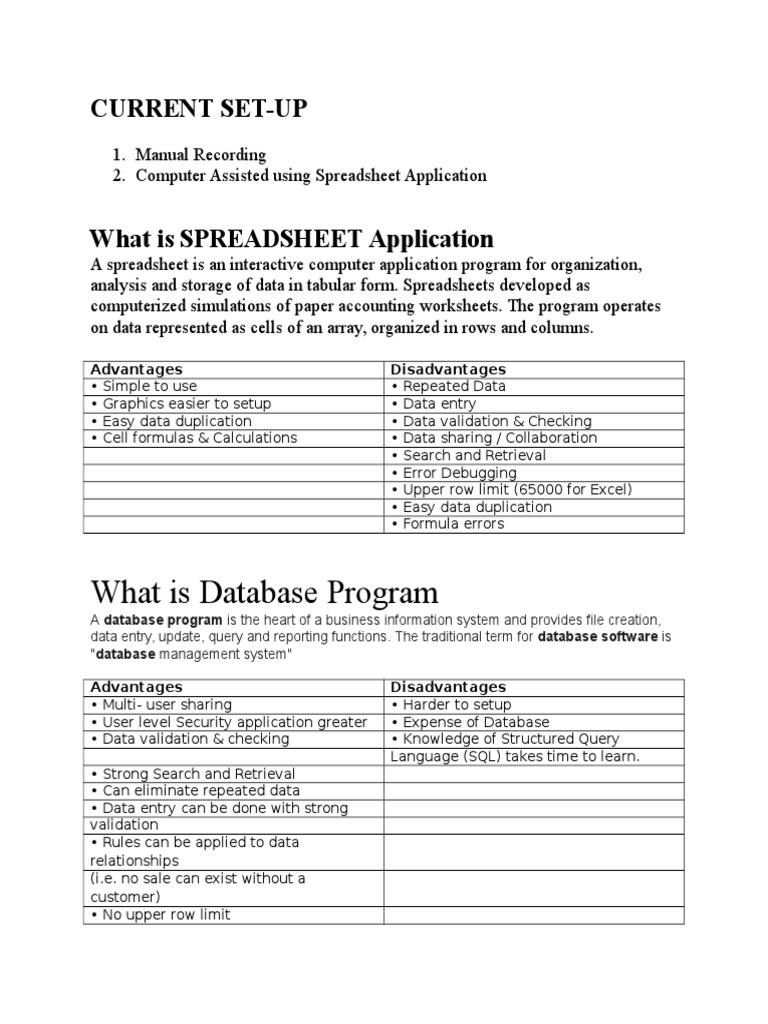 CURRENT SET-UP

1. Manual Recording
2. Computer Assisted using Spreadsheet Application

What is SPREADSHEET Application

A spreadsheet is an interactive computer application program for organization, analysis and storage of data in tabular form. Spreadsheets developed as computerized simulations of paper accounting worksheets. The program operates on data represented as cells of an array, organized in rows and columns.

| Advantages | Disadvantages |
|---|---|
| • Simple to use | • Repeated Data |
| • Graphics easier to setup | • Data entry |
| • Easy data duplication | • Data validation & Checking |
| • Cell formulas & Calculations | • Data sharing / Collaboration |
| | • Search and Retrieval |
| | • Error Debugging |
| | • Upper row limit (65000 for Excel) |
| | • Easy data duplication |
| | • Formula errors |

What is Database Program

A database program is the heart of a business information system and provides file creation, data entry, update, query and reporting functions. The traditional term for database software is "database management system"

| Advantages | Disadvantages |
|---|---|
| • Multi- user sharing | • Harder to setup |
| • User level Security application greater | • Expense of Database |
| • Data validation & checking | • Knowledge of Structured Query |
| | Language (SQL) takes time to learn. |
| • Strong Search and Retrieval | |
| • Can eliminate repeated data | |
| • Data entry can be done with strong | |
| validation | |
| • Rules can be applied to data relationships | |
| (i.e. no sale can exist without a customer) | |
| • No upper row limit | |